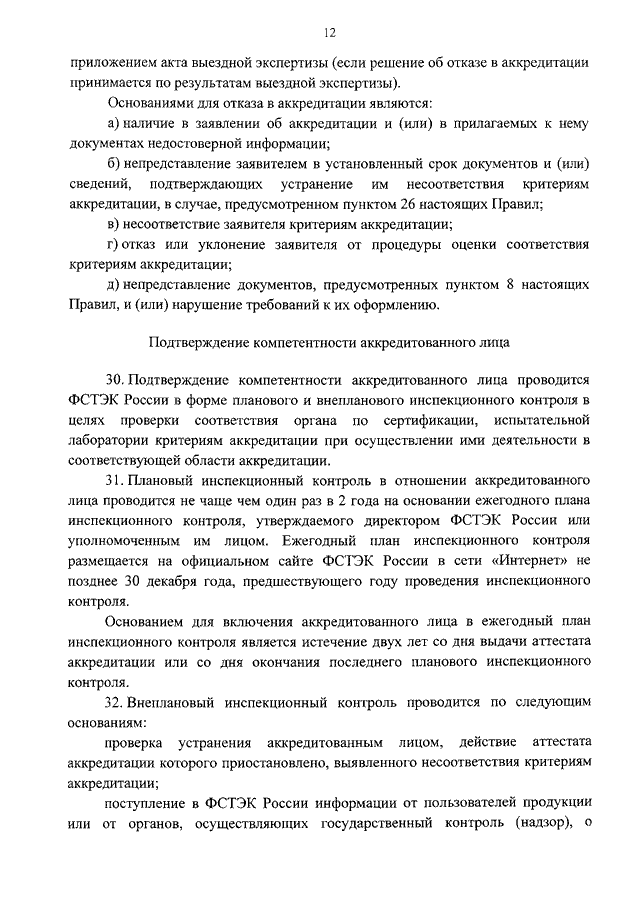 12

приложением акта выездной экспертизы (если решение об отказе в аккредитации принимается по результатам выездной экспертизы).

Основаниями для отказа в аккредитации являются:

а) наличие в заявлении об аккредитации и (или) в прилагаемых к нему документах недостоверной информации;

б) непредставление заявителем в установленный срок документов и (или) сведений, подтверждающих устранение им несоответствия критериям аккредитации, в случае, предусмотренном пунктом 26 настоящих Правил;

в) несоответствие заявителя критериям аккредитации;

г) отказ или уклонение заявителя от процедуры оценки соответствия критериям аккредитации;

д) непредставление документов, предусмотренных пунктом 8 настоящих Правил, и (или) нарушение требований к их оформлению.

Подтверждение компетентности аккредитованного лица

30. Подтверждение компетентности аккредитованного лица проводится ФСТЭК России в форме планового и внепланового инспекционного контроля в целях проверки соответствия органа по сертификации, испытательной лаборатории критериям аккредитации при осуществлении ими деятельности в соответствующей области аккредитации.

31. Плановый инспекционный контроль в отношении аккредитованного лица проводится не чаще чем один раз в 2 года на основании ежегодного плана инспекционного контроля, утверждаемого директором ФСТЭК России или уполномоченным им лицом. Ежегодный план инспекционного контроля размещается на официальном сайте ФСТЭК России в сети «Интернет» не позднее 30 декабря года, предшествующего году проведения инспекционного контроля.

Основанием для включения аккредитованного лица в ежегодный план инспекционного контроля является истечение двух лет со дня выдачи аттестата аккредитации или со дня окончания последнего планового инспекционного контроля.

32. Внеплановый инспекционный контроль проводится по следующим основаниям:

проверка устранения аккредитованным лицом, действие аттестата аккредитации которого приостановлено, выявленного несоответствия критериям аккредитации;

поступление в ФСТЭК России информации от пользователей продукции или от органов, осуществляющих государственный контроль (надзор), о